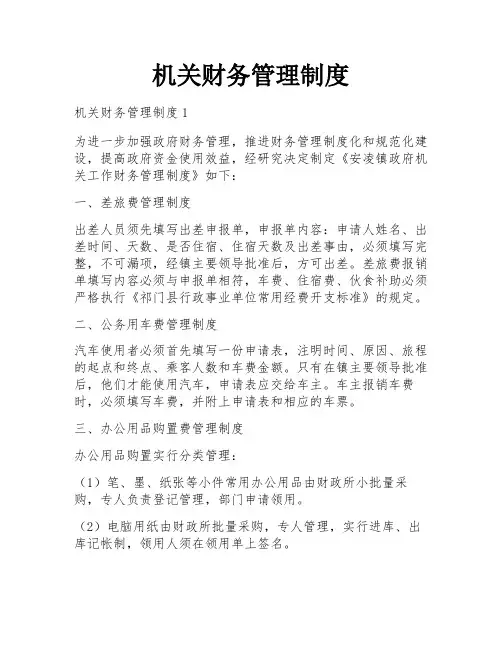 机关财务管理制度

机关财务管理制度1

为进一步加强政府财务管理，推进财务管理制度化和规范化建设，提高政府资金使用效益，经研究决定制定《安凌镇政府机关工作财务管理制度》如下：

一、差旅费管理制度

出差人员须先填写出差申报单，申报单内容：申请人姓名、出差时间、天数、是否住宿、住宿天数及出差事由，必须填写完整，不可漏项，经镇主要领导批准后，方可出差。差旅费报销单填写内容必须与申报单相符，车费、住宿费、伙食补助必须严格执行《祁门县行政事业单位常用经费开支标准》的规定。

二、公务用车费管理制度

汽车使用者必须首先填写一份申请表，注明时间、原因、旅程的起点和终点、乘客人数和车费金额。只有在镇主要领导批准后，他们才能使用汽车，申请表应交给车主。车主报销车费时，必须填写车费，并附上申请表和相应的车票。

三、办公用品购置费管理制度

办公用品购置实行分类管理：

（1）笔、墨、纸张等小件常用办公用品由财政所小批量采购，专人负责登记管理，部门申请领用。

（2）电脑用纸由财政所批量采购，专人管理，实行进库、出库记帐制，领用人须在领用单上签名。